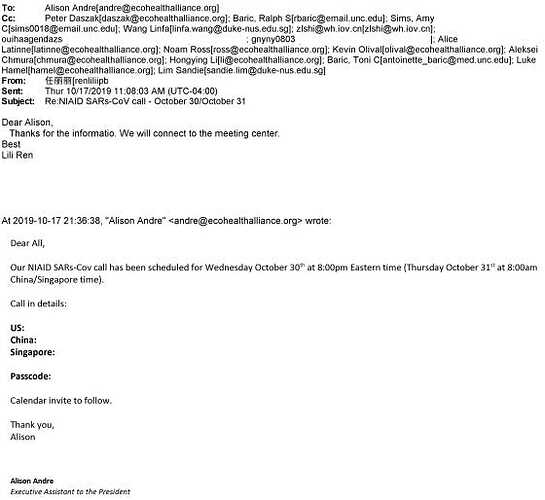 To: Alison Andre[andre@ecohealthalliance.org]
Cc: Peter Daszak[daszak@ecohealthalliance.org]; Baric, Ralph S[rbaric@email.unc.edu]; Sims, Amy C[sims0018@email.unc.edu]; Wang Linfa[linfa.wang@duke-nus.edu.sg]; zlshi@wh.iov.cn[zlshi@wh.iov.cn]; ouihaagendazs ; gnyny0803 ]; Alice Latinne[latinne@ecohealthalliance.org]; Noam Ross[ross@ecohealthalliance.org]; Kevin Olival[olival@ecohealthalliance.org]; Aleksei Chmura[chmura@ecohealthalliance.org]; Hongying Li[li@ecohealthalliance.org]; Baric, Toni C[antoinette_baric@med.unc.edu]; Luke Hamel[hamel@ecohealthalliance.org]; Lim Sandie[sandie.lim@duke-nus.edu.sg]
From: 任丽丽[renliliipb
Sent: Thur 10/17/2019 11:08:03 AM (UTC-04:00)
Subject: Re:NIAID SARs-CoV call - October 30/October 31

Dear Alison,
Thanks for the informatio. We will connect to the meeting center.
Best
Lili Ren

At 2019-10-17 21:36:38, "Alison Andre" <andre@ecohealthalliance.org> wrote:

Dear All,

Our NIAID SARs-Cov call has been scheduled for Wednesday October 30$^{th}$ at 8:00pm Eastern time (Thursday October 31$^{st}$ at 8:00am China/Singapore time).

Call in details:

US:
China:
Singapore:

Passcode:

Calendar invite to follow.

Thank you,
Alison

Alison Andre
Executive Assistant to the President